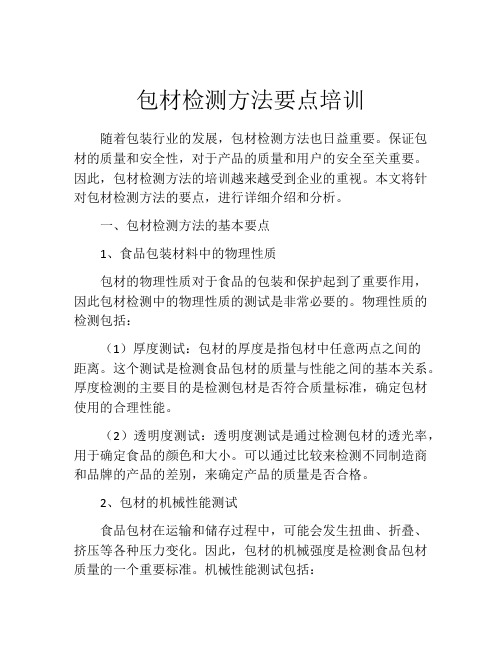 包材检测方法要点培训

随着包装行业的发展，包材检测方法也日益重要。保证包材的质量和安全性，对于产品的质量和用户的安全至关重要。因此，包材检测方法的培训越来越受到企业的重视。本文将针对包材检测方法的要点，进行详细介绍和分析。

一、包材检测方法的基本要点

1、食品包装材料中的物理性质

包材的物理性质对于食品的包装和保护起到了重要作用，因此包材检测中的物理性质的测试是非常必要的。物理性质的检测包括：

（1）厚度测试：包材的厚度是指包材中任意两点之间的距离。这个测试是检测食品包材的质量与性能之间的基本关系。厚度检测的主要目的是检测包材是否符合质量标准，确定包材使用的合理性能。

（2）透明度测试：透明度测试是通过检测包材的透光率，用于确定食品的颜色和大小。可以通过比较来检测不同制造商和品牌的产品的差别，来确定产品的质量是否合格。

2、包材的机械性能测试

食品包材在运输和储存过程中，可能会发生扭曲、折叠、挤压等各种压力变化。因此，包材的机械强度是检测食品包材质量的一个重要标准。机械性能测试包括：